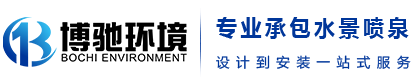 博驰环境
BOCHI ENVIRONMENT

专业承包水景喷泉
设计到安装一站式服务